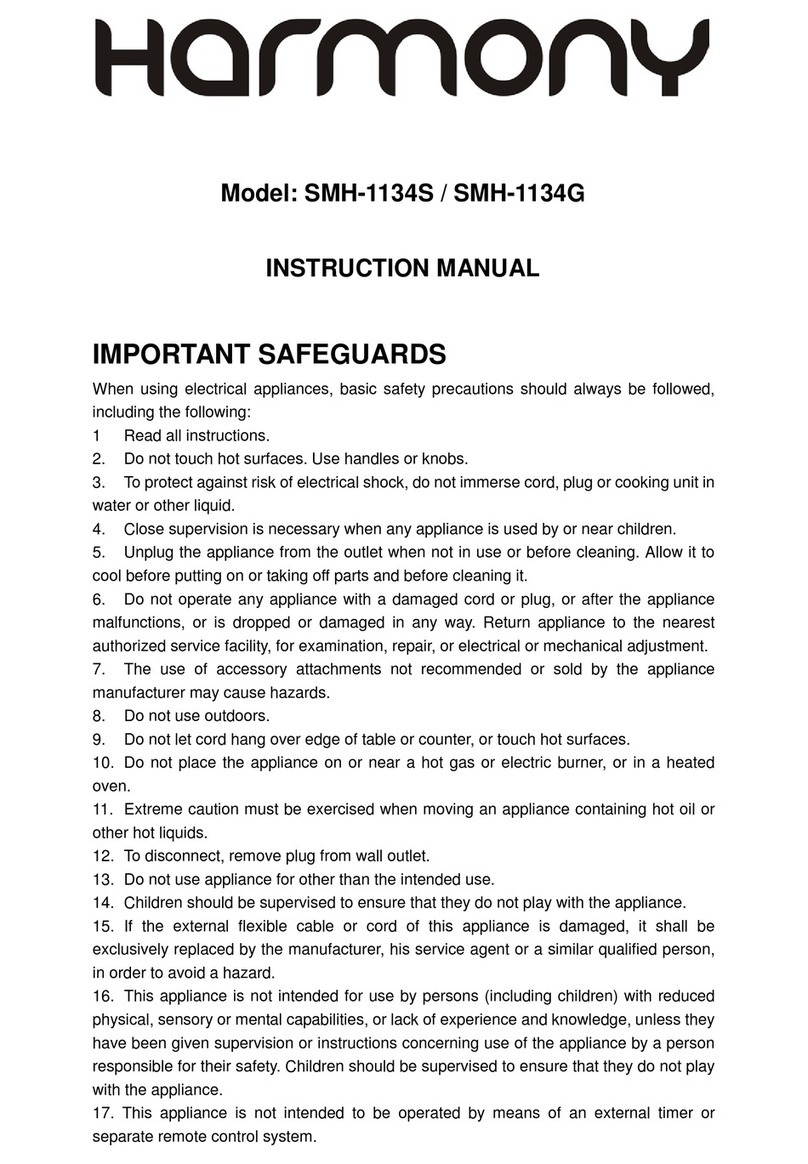 Harmony

Model: SMH-1134S / SMH-1134G

INSTRUCTION MANUAL

IMPORTANT SAFEGUARDS

When using electrical appliances, basic safety precautions should always be followed, including the following:

1 Read all instructions.

2. Do not touch hot surfaces. Use handles or knobs.

3. To protect against risk of electrical shock, do not immerse cord, plug or cooking unit in water or other liquid.

4. Close supervision is necessary when any appliance is used by or near children.

5. Unplug the appliance from the outlet when not in use or before cleaning. Allow it to cool before putting on or taking off parts and before cleaning it.

6. Do not operate any appliance with a damaged cord or plug, or after the appliance malfunctions, or is dropped or damaged in any way. Return appliance to the nearest authorized service facility, for examination, repair, or electrical or mechanical adjustment.

7. The use of accessory attachments not recommended or sold by the appliance manufacturer may cause hazards.

8. Do not use outdoors.

9. Do not let cord hang over edge of table or counter, or touch hot surfaces.

10. Do not place the appliance on or near a hot gas or electric burner, or in a heated oven.

11. Extreme caution must be exercised when moving an appliance containing hot oil or other hot liquids.

12. To disconnect, remove plug from wall outlet.

13. Do not use appliance for other than the intended use.

14. Children should be supervised to ensure that they do not play with the appliance.

15. If the external flexible cable or cord of this appliance is damaged, it shall be exclusively replaced by the manufacturer, his service agent or a similar qualified person, in order to avoid a hazard.

16. This appliance is not intended for use by persons (including children) with reduced physical, sensory or mental capabilities, or lack of experience and knowledge, unless they have been given supervision or instructions concerning use of the appliance by a person responsible for their safety. Children should be supervised to ensure that they do not play with the appliance.

17. This appliance is not intended to be operated by means of an external timer or separate remote control system.